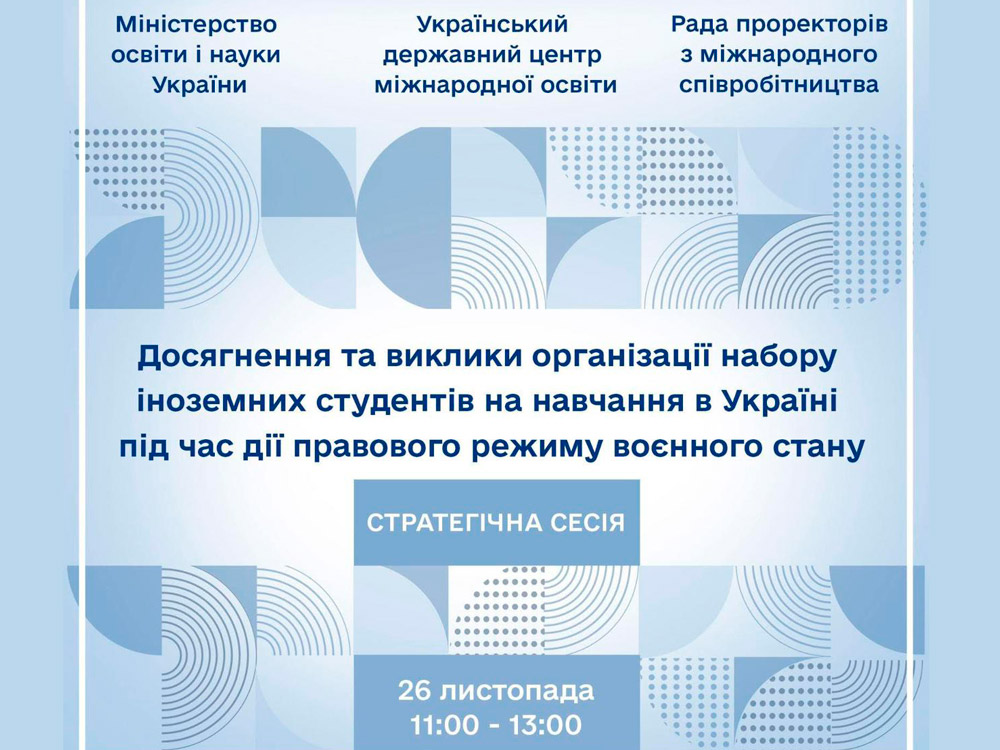 Міністерство освіти і науки України

Український державний центр міжнародної освіти

Рада проректорів з міжнародного співробітництва

Досягнення та виклики організації набору іноземних студентів на навчання в Україні під час дії правового режиму воєнного стану

СТРАТЕГІЧНА СЕСІЯ

26 листопада
11:00 - 13:00